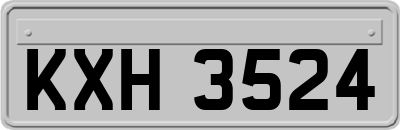 KXH 3524